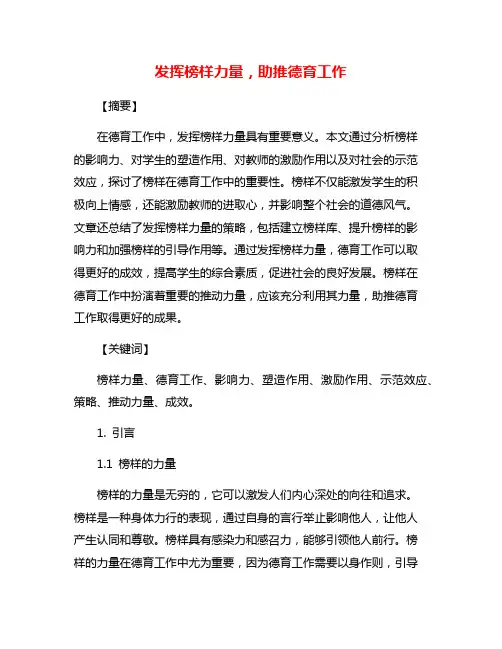 发挥榜样力量，助推德育工作

【摘要】

在德育工作中，发挥榜样力量具有重要意义。本文通过分析榜样的影响力、对学生的塑造作用、对教师的激励作用以及对社会的示范效应，探讨了榜样在德育工作中的重要性。榜样不仅能激发学生的积极向上情感，还能激励教师的进取心，并影响整个社会的道德风气。文章还总结了发挥榜样力量的策略，包括建立榜样库、提升榜样的影响力和加强榜样的引导作用等。通过发挥榜样力量，德育工作可以取得更好的成效，提高学生的综合素质，促进社会的良好发展。榜样在德育工作中扮演着重要的推动力量，应该充分利用其力量，助推德育工作取得更好的成果。

【关键词】

榜样力量、德育工作、影响力、塑造作用、激励作用、示范效应、策略、推动力量、成效。

1. 引言

1.1 榜样的力量

榜样的力量是无穷的，它可以激发人们内心深处的向往和追求。榜样是一种身体力行的表现，通过自身的言行举止影响他人，让他人产生认同和尊敬。榜样具有感染力和感召力，能够引领他人前行。榜样的力量在德育工作中尤为重要，因为德育工作需要以身作则，引导